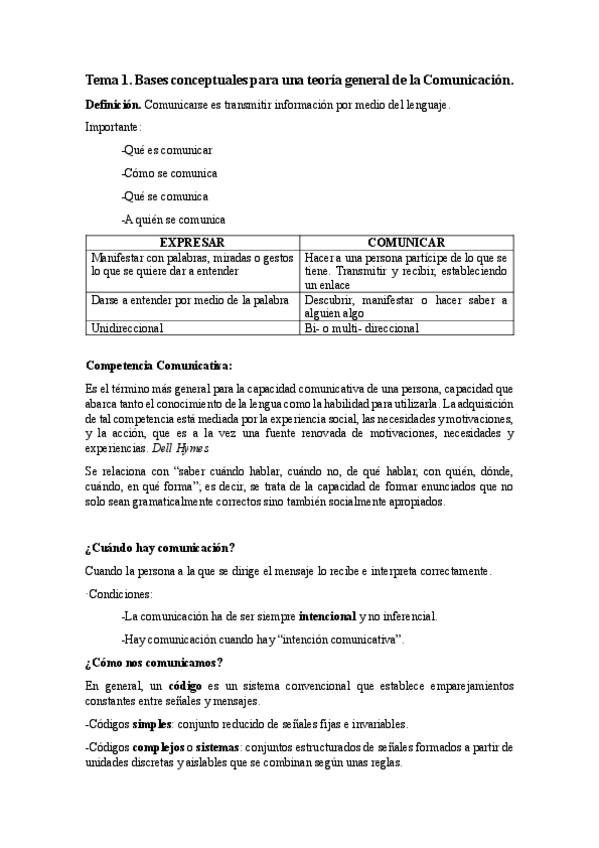 Tema 1. Bases conceptuales para una teoría general de la Comunicación.

Definición. Comunicarse es transmitir información por medio del lenguaje.

Importante:

-Qué es comunicar

-Cómo se comunica

-Qué se comunica

-A quién se comunica

| EXPRESAR | COMUNICAR |
|---|---|
| Manifestar con palabras, miradas o gestos lo que se quiere dar a entender | Hacer a una persona partícipe de lo que se tiene. Transmitir y recibir, estableciendo un enlace |
| Darse a entender por medio de la palabra | Descubrir, manifestar o hacer saber a alguien algo |
| Unidireccional | Bi- o multi- direccional |

Competencia Comunicativa:

Es el término más general para la capacidad comunicativa de una persona, capacidad que abarca tanto el conocimiento de la lengua como la habilidad para utilizarla. La adquisición de tal competencia está mediada por la experiencia social, las necesidades y motivaciones, y la acción, que es a la vez una fuente renovada de motivaciones, necesidades y experiencias. Dell Hymes

Se relaciona con "saber cuándo hablar, cuándo no, de qué hablar, con quién, dónde, cuándo, en qué forma"; es decir, se trata de la capacidad de formar enunciados que no solo sean gramaticalmente correctos sino también socialmente apropiados.

¿Cuándo hay comunicación?

Cuando la persona a la que se dirige el mensaje lo recibe e interpreta correctamente.

·Condiciones:

-La comunicación ha de ser siempre intencional y no inferencial.

-Hay comunicación cuando hay "intención comunicativa".

¿Cómo nos comunicamos?

En general, un código es un sistema convencional que establece emparejamientos constantes entre señales y mensajes.

-Códigos simples: conjunto reducido de señales fijas e invariables.

-Códigos complejos o sistemas: conjuntos estructurados de señales formados a partir de unidades discretas y aislables que se combinan según unas reglas.